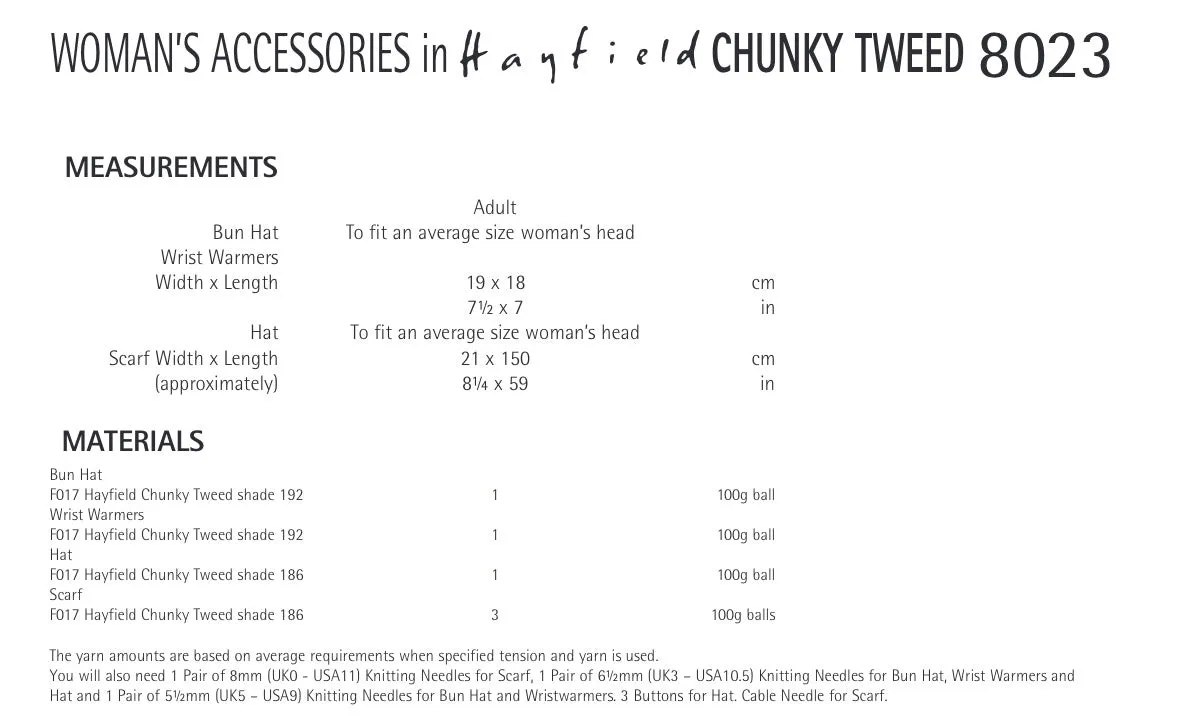 WOMAN'S ACCESSORIES in Hayfield CHUNKY TWEED 8023

MEASUREMENTS

| | Adult | |
|---|---|---|
| Bun Hat | To fit an average size woman's head | |
| Wrist Warmers | | |
| Width x Length | 19 x 18 | cm |
| | 7½ x 7 | in |
| Hat | To fit an average size woman's head | |
| Scarf Width x Length | 21 x 150 | cm |
| (approximately) | 8¼ x 59 | in |

MATERIALS

| | | |
|---|---|---|
| Bun Hat | | |
| F017 Hayfield Chunky Tweed shade 192 | 1 | 100g ball |
| Wrist Warmers | | |
| F017 Hayfield Chunky Tweed shade 192 | 1 | 100g ball |
| Hat | | |
| F017 Hayfield Chunky Tweed shade 186 | 1 | 100g ball |
| Scarf | | |
| F017 Hayfield Chunky Tweed shade 186 | 3 | 100g balls |

The yarn amounts are based on average requirements when specified tension and yarn is used.
You will also need 1 Pair of 8mm (UK0 - USA11) Knitting Needles for Scarf, 1 Pair of 6½mm (UK3 – USA10.5) Knitting Needles for Bun Hat, Wrist Warmers and Hat and 1 Pair of 5½mm (UK5 – USA9) Knitting Needles for Bun Hat and Wristwarmers. 3 Buttons for Hat. Cable Needle for Scarf.